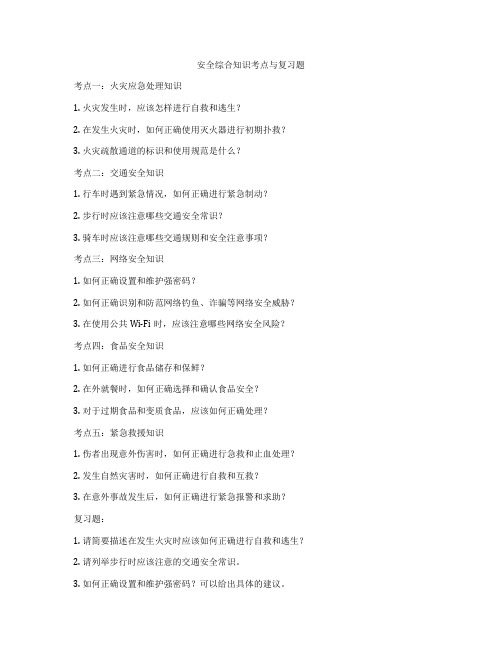 安全综合知识考点与复习题

考点一：火灾应急处理知识

1. 火灾发生时，应该怎样进行自救和逃生？

2. 在发生火灾时，如何正确使用灭火器进行初期扑救？

3. 火灾疏散通道的标识和使用规范是什么？

考点二：交通安全知识

1. 行车时遇到紧急情况，如何正确进行紧急制动？

2. 步行时应该注意哪些交通安全常识？

3. 骑车时应该注意哪些交通规则和安全注意事项？

考点三：网络安全知识

1. 如何正确设置和维护强密码？

2. 如何正确识别和防范网络钓鱼、诈骗等网络安全威胁？

3. 在使用公共 Wi-Fi 时，应该注意哪些网络安全风险？

考点四：食品安全知识

1. 如何正确进行食品储存和保鲜？

2. 在外就餐时，如何正确选择和确认食品安全？

3. 对于过期食品和变质食品，应该如何正确处理？

考点五：紧急救援知识

1. 伤者出现意外伤害时，如何正确进行急救和止血处理？

2. 发生自然灾害时，如何正确进行自救和互救？

3. 在意外事故发生后，如何正确进行紧急报警和求助？

复习题：

1. 请简要描述在发生火灾时应该如何正确进行自救和逃生？

2. 请列举步行时应该注意的交通安全常识。

3. 如何正确设置和维护强密码？可以给出具体的建议。